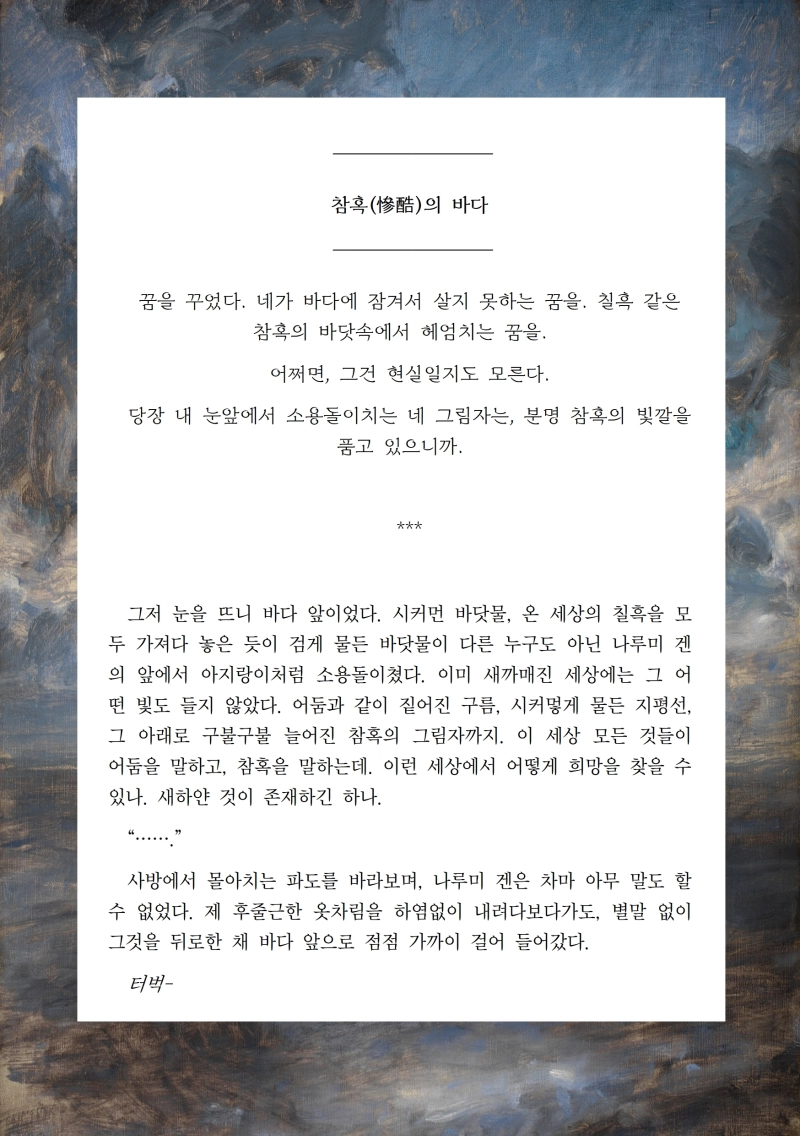 참혹(慘酷)의 바다

꿈을 꾸었다. 네가 바다에 잠겨서 살지 못하는 꿈을. 칠흑 같은 참혹의 바닷속에서 헤엄치는 꿈을.

어쩌면, 그건 현실일지도 모른다.

당장 내 눈앞에서 소용돌이치는 네 그림자는, 분명 참혹의 빛깔을 품고 있으니까.

***

그저 눈을 뜨니 바다 앞이었다. 시커먼 바닷물, 온 세상의 칠흑을 모두 가져다 놓은 듯이 검게 물든 바닷물이 다른 누구도 아닌 나루미 겐의 앞에서 아지랑이처럼 소용돌이쳤다. 이미 새까매진 세상에는 그 어떤 빛도 들지 않았다. 어둠과 같이 짙어진 구름, 시커멓게 물든 지평선, 그 아래로 구불구불 늘어진 참혹의 그림자까지. 이 세상 모든 것들이 어둠을 말하고, 참혹을 말하는데. 이런 세상에서 어떻게 희망을 찾을 수 있나. 새하얀 것이 존재하긴 하나.

“…….”

사방에서 몰아치는 파도를 바라보며, 나루미 겐은 차마 아무 말도 할 수 없었다. 제 후줄근한 옷차림을 하염없이 내려다보다가도, 별말 없이 그것을 뒤로한 채 바다 앞으로 점점 가까이 걸어 들어갔다.

터벅-